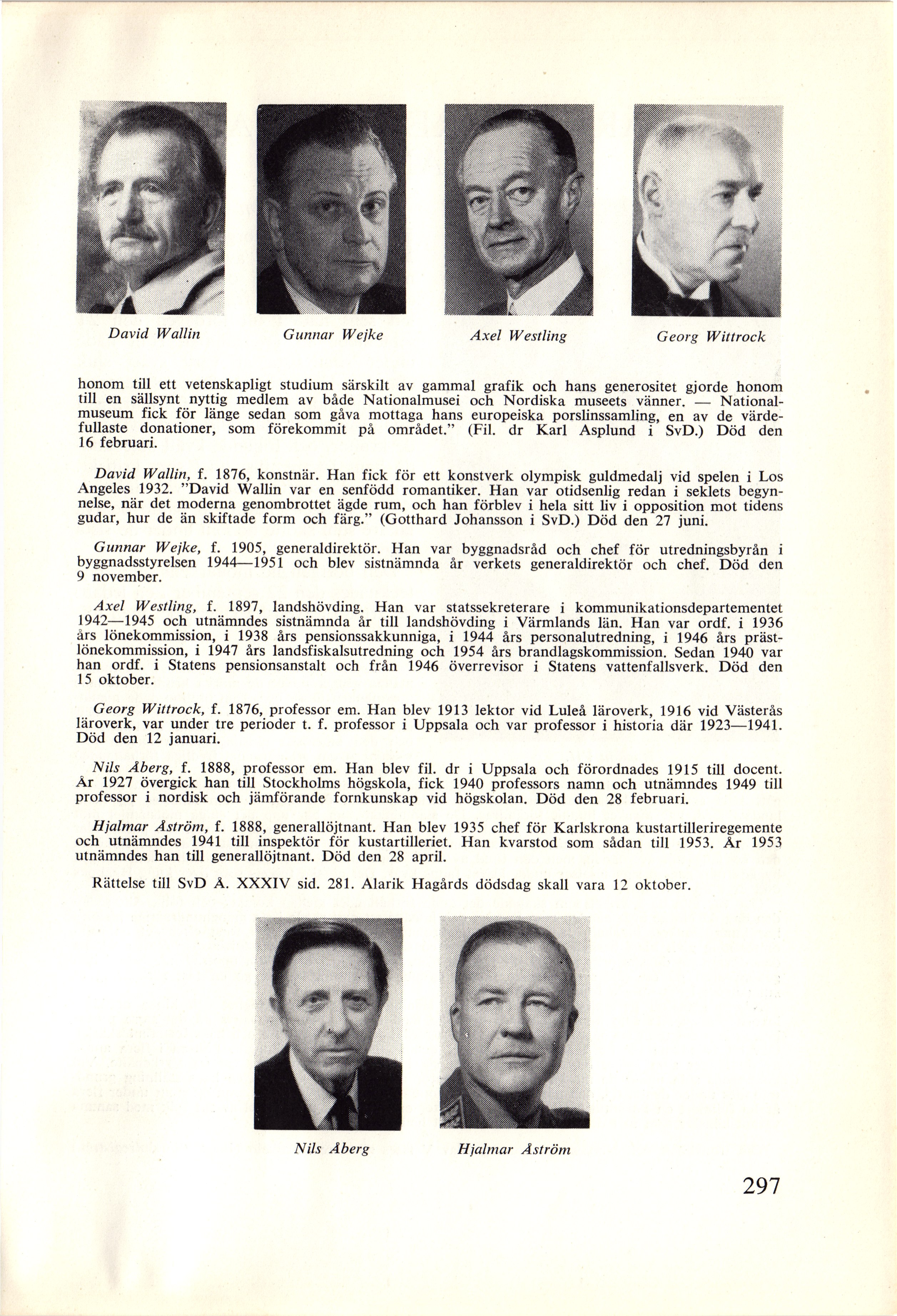 David Wallin

Gunnar Wejke

Axel Westling

Georg Wittrock

honom till ett vetenskapligt studium särskilt av gammal grafik och hans generositet gjorde honom till en sällsynt nyttig medlem av både Nationalmusei och Nordiska museets vänner. — Nationalmuseum fick för länge sedan som gåva mottaga hans europeiska porslinssamling, en av de värdefullaste donationer, som förekommit på området." (Fil. dr Karl Asplund i SvD.) Död den 16 februari.

David Wallin, f. 1876, konstnär. Han fick för ett konstverk olympisk guldmedalj vid spelen i Los Angeles 1932. "David Wallin var en senfödd romantiker. Han var otidsenlig redan i seklets begynnelse, när det moderna genombrottet ägde rum, och han förblev i hela sitt liv i opposition mot tidens gudar, hur de än skiftade form och färg." (Gotthard Johansson i SvD.) Död den 27 juni.

Gunnar Wejke, f. 1905, generaldirektör. Han var byggnadsråd och chef för utredningsbyrån i byggnadsstyrelsen 1944—1951 och blev sistnämnda år verkets generaldirektör och chef. Död den 9 november.

Axel Westling, f. 1897, landshövding. Han var statssekreterare i kommunikationsdepartementet 1942—1945 och utnämndes sistnämnda år till landshövding i Värmlands län. Han var ordf. i 1936 års lönekommission, i 1938 års pensionssakkunniga, i 1944 års personalutredning, i 1946 års prästlönekommission, i 1947 års landsfiskalsutredning och 1954 års brandlagskommission. Sedan 1940 var han ordf. i Statens pensionsanstalt och från 1946 överrevisor i Statens vattenfallsverk. Död den 15 oktober.

Georg Wittrock, f. 1876, professor em. Han blev 1913 lektor vid Luleå läroverk, 1916 vid Västerås läroverk, var under tre perioder t. f. professor i Uppsala och var professor i historia där 1923—1941. Död den 12 januari.

Nils Åberg, f. 1888, professor em. Han blev fil. dr i Uppsala och förordnades 1915 till docent. År 1927 övergick han till Stockholms högskola, fick 1940 professors namn och utnämndes 1949 till professor i nordisk och jämförande fornkunskap vid högskolan. Död den 28 februari.

Hjalmar Åström, f. 1888, generallöjtnant. Han blev 1935 chef för Karlskrona kustartilleriregemente och utnämndes 1941 till inspektör för kustartilleriet. Han kvarstod som sådan till 1953. År 1953 utnämndes han till generallöjtnant. Död den 28 april.

Rättelse till SvD Å. XXXIV sid. 281. Alarik Hagårds dödsdag skall vara 12 oktober.

Nils Åberg

Hjalmar Åström

297